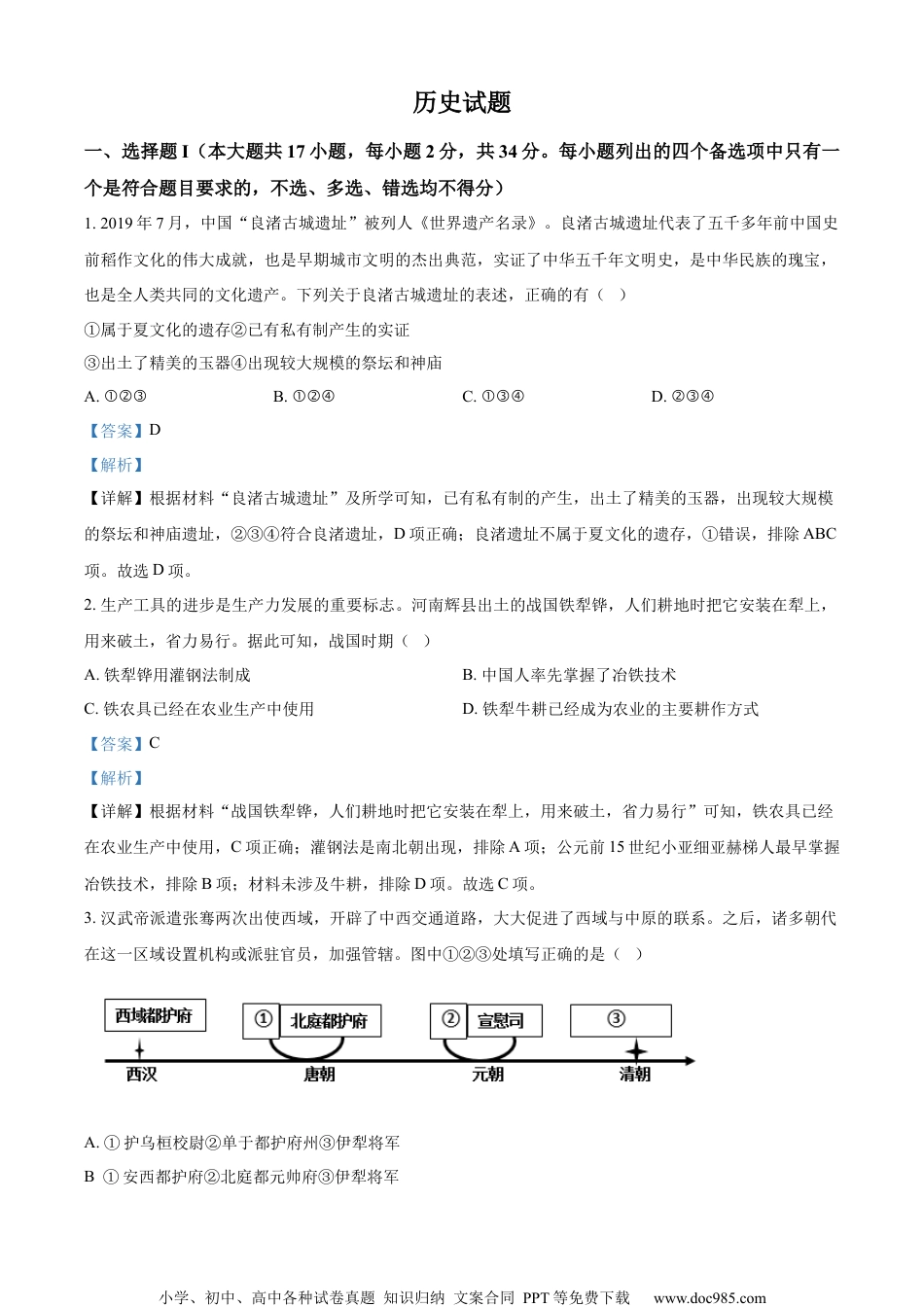 历史试题

一、选择题 I（本大题共 17 小题，每小题 2 分，共 34 分。每小题列出的四个备选项中只有一个是符合题目要求的，不选、多选、错选均不得分）

1. 2019 年 7 月，中国“良渚古城遗址”被列人《世界遗产名录》。良渚古城遗址代表了五千多年前中国史前稻作文化的伟大成就，也是早期城市文明的杰出典范，实证了中华五千年文明史，是中华民族的瑰宝，也是全人类共同的文化遗产。下列关于良渚古城遗址的表述，正确的有（　）

①属于夏文化的遗存②已有私有制产生的实证

③出土了精美的玉器④出现较大规模的祭坛和神庙

A. ①②③　　B. ①②④　　C. ①③④　　D. ②③④

【答案】D

【解析】

【详解】根据材料“良渚古城遗址”及所学可知，已有私有制的产生，出土了精美的玉器，出现较大规模的祭坛和神庙遗址，②③④符合良渚遗址，D 项正确；良渚遗址不属于夏文化的遗存，①错误，排除 ABC 项。故选 D 项。

2. 生产工具的进步是生产力发展的重要标志。河南辉县出土的战国铁犁铧，人们耕地时把它安装在犁上，用来破土，省力易行。据此可知，战国时期（　）

A. 铁犁铧用灌钢法制成　　B. 中国人率先掌握了冶铁技术

C. 铁农具已经在农业生产中使用　　D. 铁犁牛耕已经成为农业的主要耕作方式

【答案】C

【解析】

【详解】根据材料“战国铁犁铧，人们耕地时把它安装在犁上，用来破土，省力易行”可知，铁农具已经在农业生产中使用，C 项正确；灌钢法是南北朝出现，排除 A 项；公元前 15 世纪小亚细亚赫梯人最早掌握冶铁技术，排除 B 项；材料未涉及牛耕，排除 D 项。故选 C 项。

3. 汉武帝派遣张骞两次出使西域，开辟了中西交通道路，大大促进了西域与中原的联系。之后，诸多朝代在这一区域设置机构或派驻官员，加强管辖。图中①②③处填写正确的是（　）

西域都护府　① 北庭都护府　② 宣慰司　③

西汉　唐朝　元朝　清朝

A. ① 护乌桓校尉②单于都护府州③伊犁将军

B ① 安西都护府②北庭都元帅府③伊犁将军

小学、初中、高中各种试卷真题 知识归纳 文案合同 PPT 等免费下载　www.doc985.com